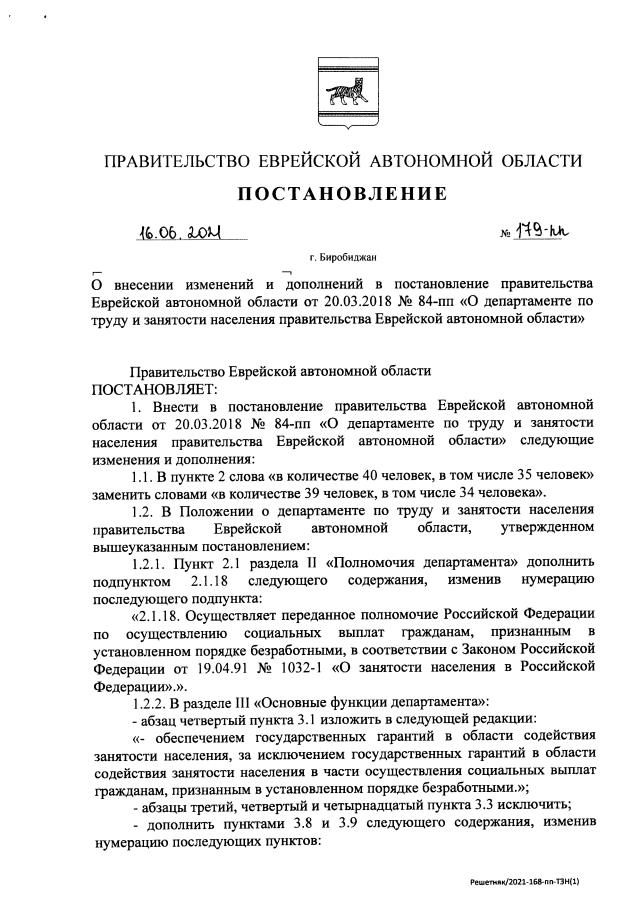 ПРАВИТЕЛЬСТВО ЕВРЕЙСКОЙ АВТОНОМНОЙ ОБЛАСТИ

ПОСТАНОВЛЕНИЕ

16.06.2021 № 179-пп

г. Биробиджан

О внесении изменений и дополнений в постановление правительства Еврейской автономной области от 20.03.2018 № 84-пп «О департаменте по труду и занятости населения правительства Еврейской автономной области»

Правительство Еврейской автономной области
ПОСТАНОВЛЯЕТ:

1. Внести в постановление правительства Еврейской автономной области от 20.03.2018 № 84-пп «О департаменте по труду и занятости населения правительства Еврейской автономной области» следующие изменения и дополнения:

1.1. В пункте 2 слова «в количестве 40 человек, в том числе 35 человек» заменить словами «в количестве 39 человек, в том числе 34 человека».

1.2. В Положении о департаменте по труду и занятости населения правительства Еврейской автономной области, утвержденном вышеуказанным постановлением:

1.2.1. Пункт 2.1 раздела II «Полномочия департамента» дополнить подпунктом 2.1.18 следующего содержания, изменив нумерацию последующего подпункта:

«2.1.18. Осуществляет переданное полномочие Российской Федерации по осуществлению социальных выплат гражданам, признанным в установленном порядке безработными, в соответствии с Законом Российской Федерации от 19.04.91 № 1032-1 «О занятости населения в Российской Федерации».».

1.2.2. В разделе III «Основные функции департамента»:

- абзац четвертый пункта 3.1 изложить в следующей редакции:

«- обеспечением государственных гарантий в области содействия занятости населения, за исключением государственных гарантий в области содействия занятости населения в части осуществления социальных выплат гражданам, признанным в установленном порядке безработными.»;

- абзацы третий, четвертый и четырнадцатый пункта 3.3 исключить;

- дополнить пунктами 3.8 и 3.9 следующего содержания, изменив нумерацию последующих пунктов:

Решетняк/2021-168-пп-ТЗН(1)